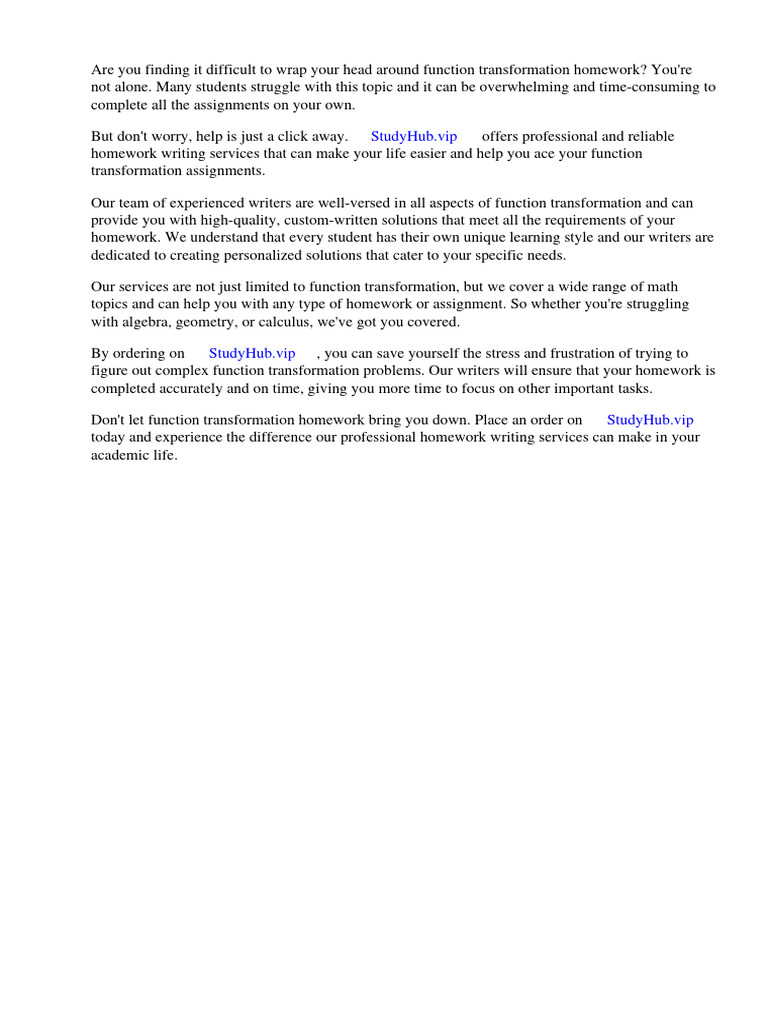 Are you finding it difficult to wrap your head around function transformation homework? You're not alone. Many students struggle with this topic and it can be overwhelming and time-consuming to complete all the assignments on your own.

But don't worry, help is just a click away. StudyHub.vip offers professional and reliable homework writing services that can make your life easier and help you ace your function transformation assignments.

Our team of experienced writers are well-versed in all aspects of function transformation and can provide you with high-quality, custom-written solutions that meet all the requirements of your homework. We understand that every student has their own unique learning style and our writers are dedicated to creating personalized solutions that cater to your specific needs.

Our services are not just limited to function transformation, but we cover a wide range of math topics and can help you with any type of homework or assignment. So whether you're struggling with algebra, geometry, or calculus, we've got you covered.

By ordering on StudyHub.vip , you can save yourself the stress and frustration of trying to figure out complex function transformation problems. Our writers will ensure that your homework is completed accurately and on time, giving you more time to focus on other important tasks.

Don't let function transformation homework bring you down. Place an order on StudyHub.vip today and experience the difference our professional homework writing services can make in your academic life.